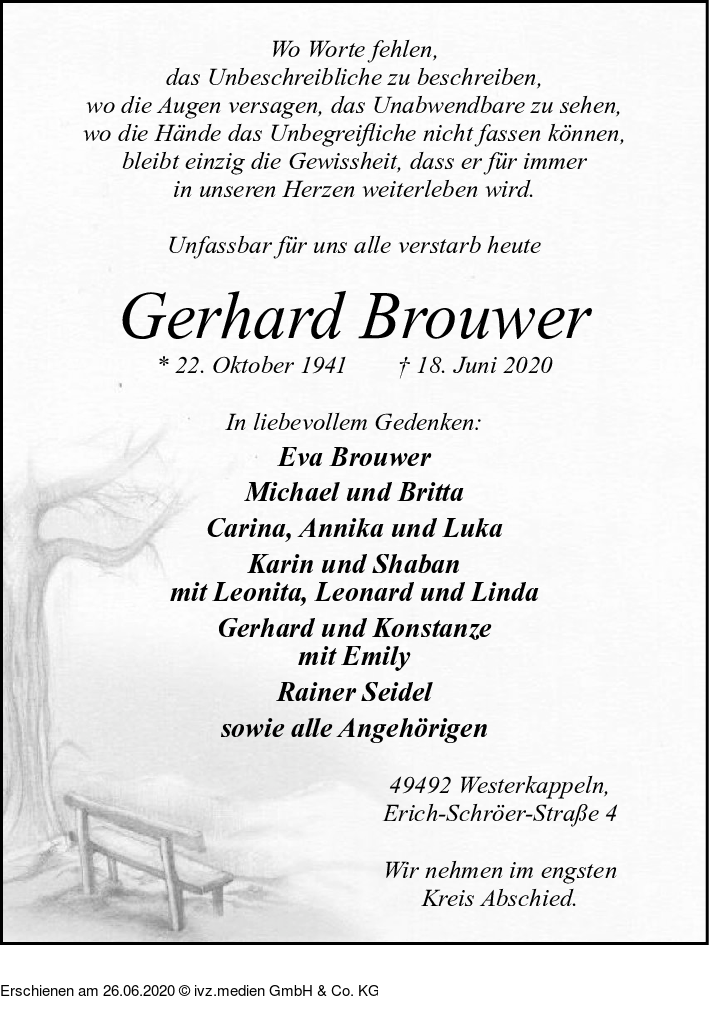 Wo Worte fehlen,
das Unbeschreibliche zu beschreiben,
wo die Augen versagen, das Unabwendbare zu sehen,
wo die Hände das Unbegreifliche nicht fassen können,
bleibt einzig die Gewissheit, dass er für immer
in unseren Herzen weiterleben wird.

Unfassbar für uns alle verstarb heute

Gerhard Brouwer

* 22. Oktober 1941 † 18. Juni 2020

In liebevollem Gedenken:

Eva Brouwer
Michael und Britta
Carina, Annika und Luka
Karin und Shaban
mit Leonita, Leonard und Linda
Gerhard und Konstanze
mit Emily
Rainer Seidel
sowie alle Angehörigen

49492 Westerkappeln,
Erich-Schröer-Straße 4

Wir nehmen im engsten
Kreis Abschied.

Erschienen am 26.06.2020 © ivz.medien GmbH & Co. KG